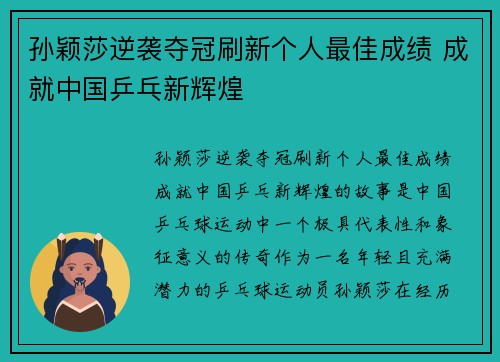 孙颖莎逆袭夺冠刷新个人最佳成绩 成就中国乒乓新辉煌

孙颖莎逆袭夺冠刷新个人最佳成绩成就中国乒乓新辉煌的故事是中国乒乓球运动中一个极具代表性和象征意义的传奇作为一名年轻且充满潜力的乒乓球运动员孙颖莎在经历